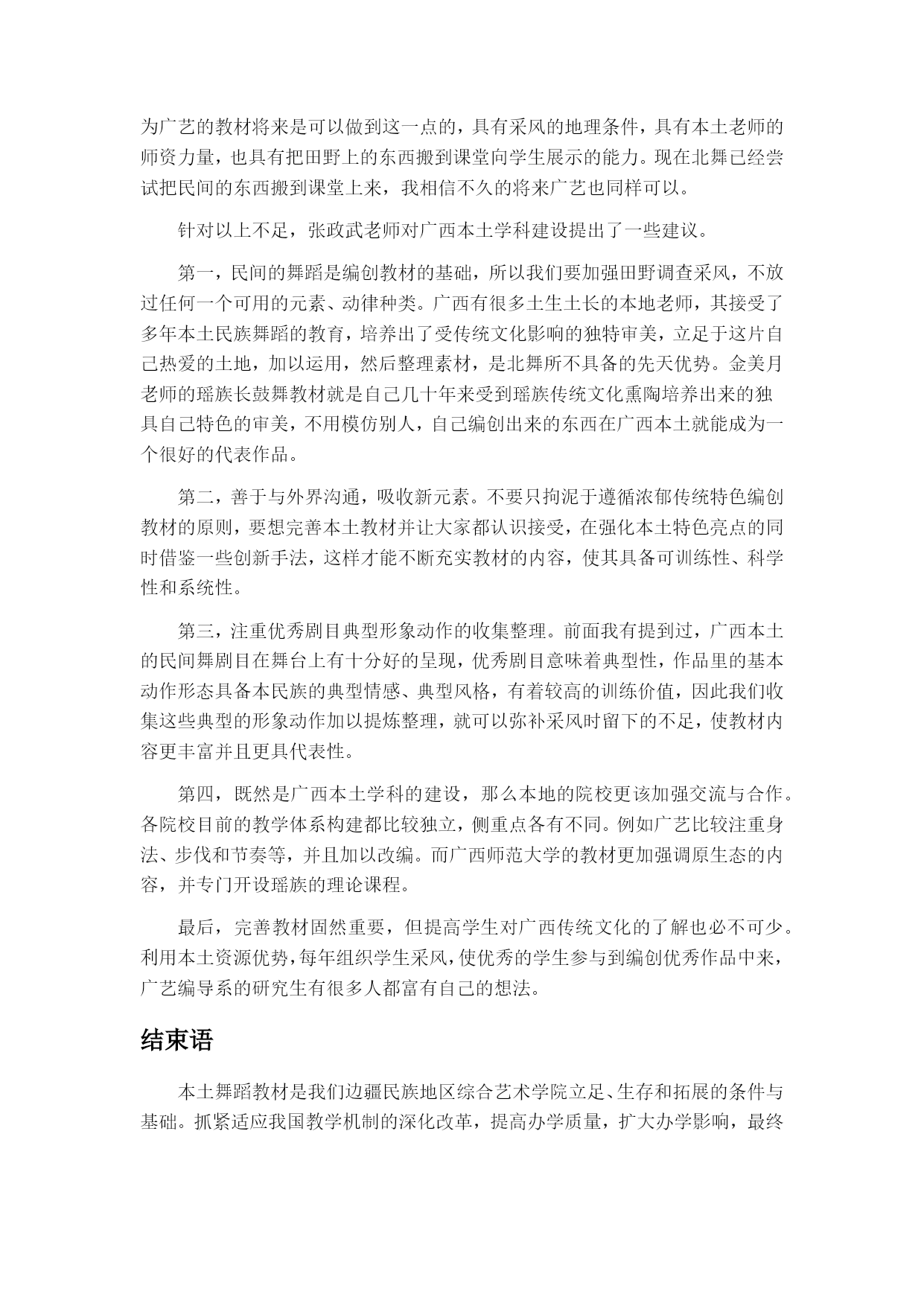 为广艺的教材将来是可以做到这一点的，具有采风的地理条件，具有本土老师的师资力量，也具有把田野上的东西搬到课堂向学生展示的能力。现在北舞已经尝试把民间的东西搬到课堂上来，我相信不久的将来广艺也同样可以。

针对以上不足，张政武老师对广西本土学科建设提出了一些建议。

第一，民间的舞蹈是编创教材的基础，所以我们要加强田野调查采风，不放过任何一个可用的元素、动律种类。广西有很多土生土长的本地老师，其接受了多年本土民族舞蹈的教育，培养出了受传统文化影响的独特审美，立足于这片自己热爱的土地，加以运用，然后整理素材，是北舞所不具备的先天优势。金美月老师的瑶族长鼓舞教材就是自己几十年来受到瑶族传统文化熏陶培养出来的独具自己特色的审美，不用模仿别人，自己编创出来的东西在广西本土就能成为一个很好的代表作品。

第二，善于与外界沟通，吸收新元素。不要只拘泥于遵循浓郁传统特色编创教材的原则，要想完善本土教材并让大家都认识接受，在强化本土特色亮点的同时借鉴一些创新手法，这样才能不断充实教材的内容，使其具备可训练性、科学性和系统性。

第三，注重优秀剧目典型形象动作的收集整理。前面我有提到过，广西本土的民间舞剧目在舞台上有十分好的呈现，优秀剧目意味着典型性，作品里的基本动作形态具备本民族的典型情感、典型风格，有着较高的训练价值，因此我们收集这些典型的形象动作加以提炼整理，就可以弥补采风时留下的不足，使教材内容更丰富并且更具代表性。

第四，既然是广西本土学科的建设，那么本地的院校更该加强交流与合作。各院校目前的教学体系构建都比较独立，侧重点各有不同。例如广艺比较注重身法、步伐和节奏等，并且加以改编。而广西师范大学的教材更加强调原生态的内容，并专门开设瑶族的理论课程。

最后，完善教材固然重要，但提高学生对广西传统文化的了解也必不可少。利用本土资源优势，每年组织学生采风，使优秀的学生参与到编创优秀作品中来，广艺编导系的研究生有很多人都富有自己的想法。

结束语

本土舞蹈教材是我们边疆民族地区综合艺术学院立足、生存和拓展的条件与基础。抓紧适应我国教学机制的深化改革，提高办学质量，扩大办学影响，最终